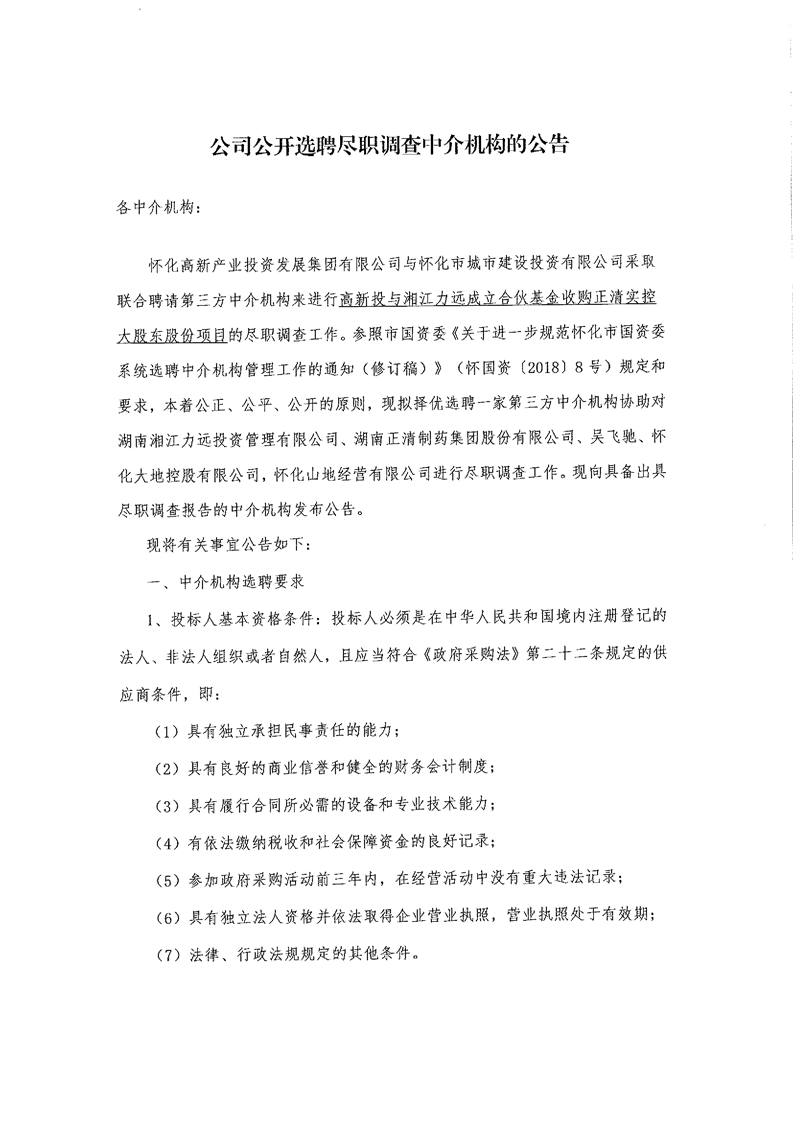 公司公开选聘尽职调查中介机构的公告

各中介机构：

怀化高新产业投资发展集团有限公司与怀化市城市建设投资有限公司采取联合聘请第三方中介机构来进行高新投与湘江力远成立合伙基金收购正清实控大股东股份项目的尽职调查工作。参照市国资委《关于进一步规范怀化市国资委系统选聘中介机构管理工作的通知（修订稿）》（怀国资〔2018〕8号）规定和要求，本着公正、公平、公开的原则，现拟择优选聘一家第三方中介机构协助对湖南湘江力远投资管理有限公司、湖南正清制药集团股份有限公司、吴飞驰、怀化大地控股有限公司，怀化山地经营有限公司进行尽职调查工作。现向具备出具尽职调查报告的中介机构发布公告。

现将有关事宜公告如下：

一、中介机构选聘要求

1、投标人基本资格条件：投标人必须是在中华人民共和国境内注册登记的法人、非法人组织或者自然人，且应当符合《政府采购法》第二十二条规定的供应商条件，即：

（1）具有独立承担民事责任的能力；

（2）具有良好的商业信誉和健全的财务会计制度；

（3）具有履行合同所必需的设备和专业技术能力；

（4）有依法缴纳税收和社会保障资金的良好记录；

（5）参加政府采购活动前三年内，在经营活动中没有重大违法记录；

（6）具有独立法人资格并依法取得企业营业执照，营业执照处于有效期；

（7）法律、行政法规规定的其他条件。